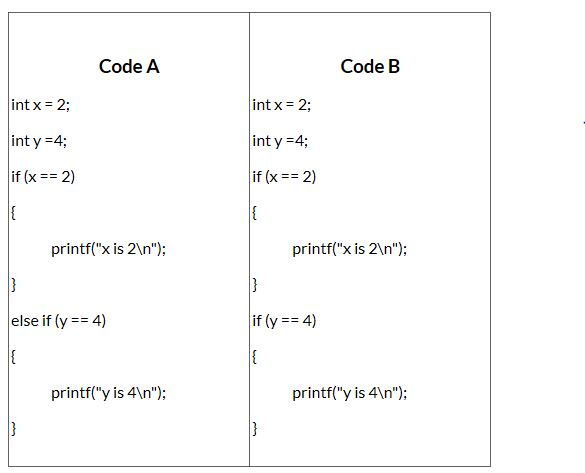 | Code A | Code B |
|---|---|
| int x = 2; | int x = 2; |
| int y =4; | int y =4; |
| if (x == 2) | if (x == 2) |
| { | { |
| printf("x is 2\n"); | printf("x is 2\n"); |
| } | } |
| else if (y == 4) | if (y == 4) |
| { | { |
| printf("y is 4\n"); | printf("y is 4\n"); |
| } | } |